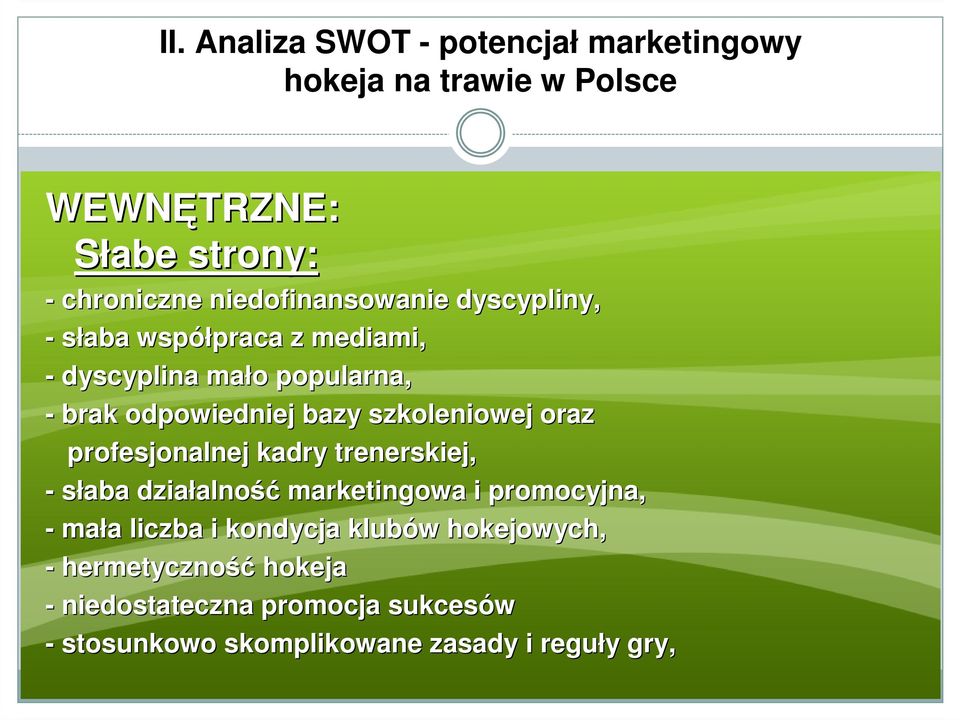 II. Analiza SWOT - potencjał marketingowy hokeja na trawie w Polsce

WEWNĘTRZNE:
Słabe strony:
- chroniczne niedofinansowanie dyscypliny,
- słaba współpraca z mediami,
- dyscyplina mało popularna,
- brak odpowiedniej bazy szkoleniowej oraz profesjonalnej kadry trenerskiej,
- słaba działalność marketingowa i promocyjna,
- mała liczba i kondycja klubów hokejowych,
- hermetyczność hokeja
- niedostateczna promocja sukcesów
- stosunkowo skomplikowane zasady i reguły gry,